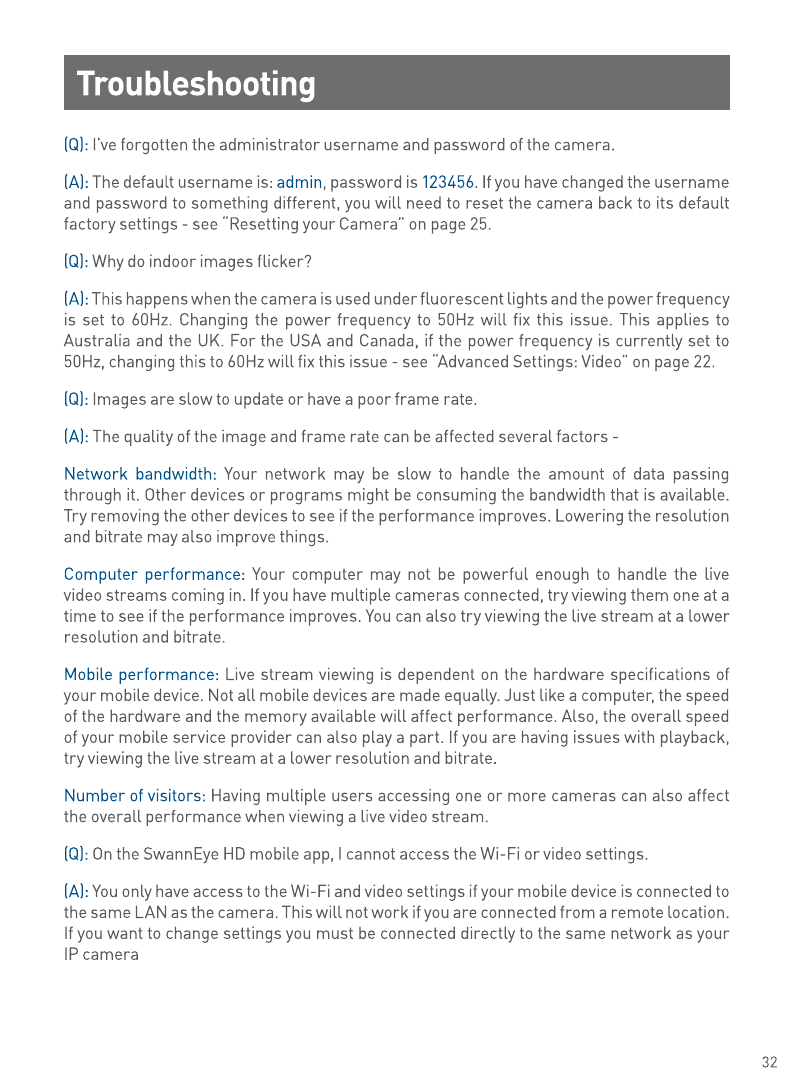 Troubleshooting

(Q): I've forgotten the administrator username and password of the camera.

(A): The default username is: admin, password is 123456. If you have changed the username and password to something different, you will need to reset the camera back to its default factory settings - see "Resetting your Camera" on page 25.

(Q): Why do indoor images flicker?

(A): This happens when the camera is used under fluorescent lights and the power frequency is set to 60Hz. Changing the power frequency to 50Hz will fix this issue. This applies to Australia and the UK. For the USA and Canada, if the power frequency is currently set to 50Hz, changing this to 60Hz will fix this issue - see "Advanced Settings: Video" on page 22.

(Q): Images are slow to update or have a poor frame rate.

(A): The quality of the image and frame rate can be affected several factors -

Network bandwidth: Your network may be slow to handle the amount of data passing through it. Other devices or programs might be consuming the bandwidth that is available. Try removing the other devices to see if the performance improves. Lowering the resolution and bitrate may also improve things.

Computer performance: Your computer may not be powerful enough to handle the live video streams coming in. If you have multiple cameras connected, try viewing them one at a time to see if the performance improves. You can also try viewing the live stream at a lower resolution and bitrate.

Mobile performance: Live stream viewing is dependent on the hardware specifications of your mobile device. Not all mobile devices are made equally. Just like a computer, the speed of the hardware and the memory available will affect performance. Also, the overall speed of your mobile service provider can also play a part. If you are having issues with playback, try viewing the live stream at a lower resolution and bitrate.

Number of visitors: Having multiple users accessing one or more cameras can also affect the overall performance when viewing a live video stream.

(Q): On the SwannEye HD mobile app, I cannot access the Wi-Fi or video settings.

(A): You only have access to the Wi-Fi and video settings if your mobile device is connected to the same LAN as the camera. This will not work if you are connected from a remote location. If you want to change settings you must be connected directly to the same network as your IP camera

32